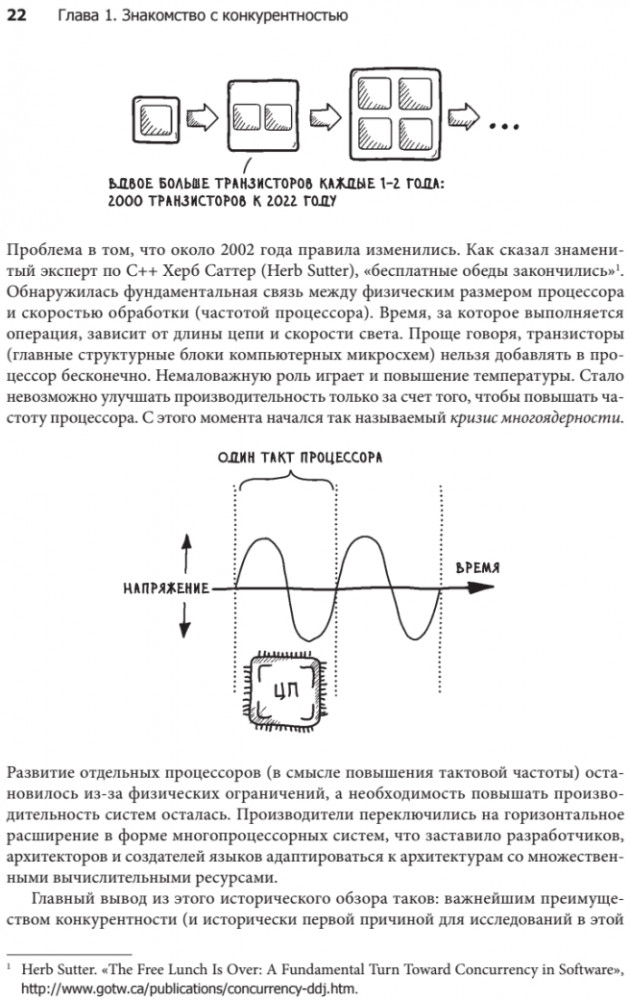 22 Глава 1. Знакомство с конкурентностью

ВДВОЕ БОЛЬШЕ ТРАНЗИСТОРОВ КАЖДЫЕ 1–2 ГОДА: 2000 ТРАНЗИСТОРОВ К 2022 ГОДУ

Проблема в том, что около 2002 года правила изменились. Как сказал знаменитый эксперт по C++ Херб Саттер (Herb Sutter), «бесплатные обеды закончились»$^1$. Обнаружилась фундаментальная связь между физическим размером процессора и скоростью обработки (частотой процессора). Время, за которое выполняется операция, зависит от длины цепи и скорости света. Проще говоря, транзисторы (главные структурные блоки компьютерных микросхем) нельзя добавлять в процессор бесконечно. Немаловажную роль играет и повышение температуры. Стало невозможно улучшать производительность только за счет того, чтобы повышать частоту процессора. С этого момента начался так называемый кризис многоядерности.

ОДИН ТАКТ ПРОЦЕССОРА

НАПРЯЖЕНИЕ

ВРЕМЯ

ЦП

Развитие отдельных процессоров (в смысле повышения тактовой частоты) остановилось из-за физических ограничений, а необходимость повышать производительность систем осталась. Производители переключились на горизонтальное расширение в форме многопроцессорных систем, что заставило разработчиков, архитекторов и создателей языков адаптироваться к архитектурам со множественными вычислительными ресурсами.

Главный вывод из этого исторического обзора таков: важнейшим преимуществом конкурентности (и исторически первой причиной для исследований в этой

$^1$ Herb Sutter. «The Free Lunch Is Over: A Fundamental Turn Toward Concurrency in Software», http://www.gotw.ca/publications/concurrency-ddj.htm.